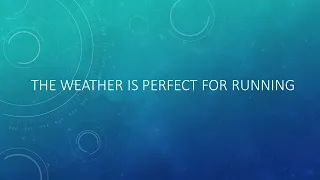 THE WEATHER IS PERFECT FOR RUNNING